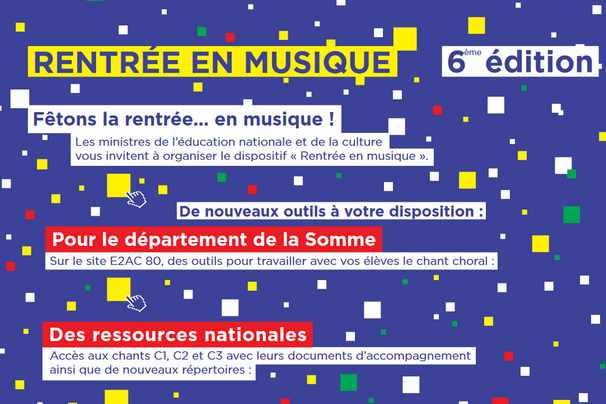 RENTRÉE EN MUSIQUE

6ème édition

Fêtons la rentrée... en musique !

Les ministres de l'éducation nationale et de la culture vous invitent à organiser le dispositif « Rentrée en musique ».

De nouveaux outils à votre disposition :

Pour le département de la Somme

Sur le site E2AC 80, des outils pour travailler avec vos élèves le chant choral :

Des ressources nationales

Accès aux chants C1, C2 et C3 avec leurs documents d'accompagnement ainsi que de nouveaux répertoires :